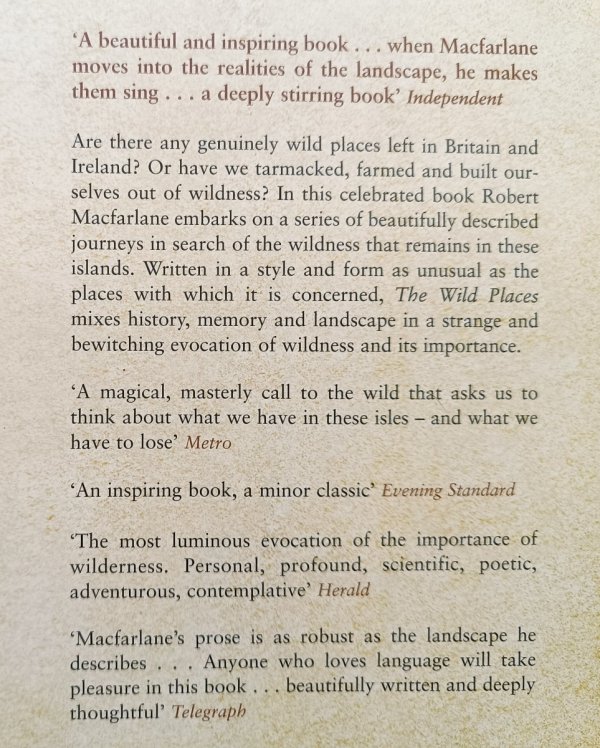 'A beautiful and inspiring book . . . when Macfarlane moves into the realities of the landscape, he makes them sing . . . a deeply stirring book' Independent

Are there any genuinely wild places left in Britain and Ireland? Or have we tarmacked, farmed and built ourselves out of wildness? In this celebrated book Robert Macfarlane embarks on a series of beautifully described journeys in search of the wildness that remains in these islands. Written in a style and form as unusual as the places with which it is concerned, The Wild Places mixes history, memory and landscape in a strange and bewitching evocation of wildness and its importance.

'A magical, masterly call to the wild that asks us to think about what we have in these isles – and what we have to lose' Metro

'An inspiring book, a minor classic' Evening Standard

'The most luminous evocation of the importance of wilderness. Personal, profound, scientific, poetic, adventurous, contemplative' Herald

'Macfarlane's prose is as robust as the landscape he describes . . . Anyone who loves language will take pleasure in this book . . . beautifully written and deeply thoughtful' Telegraph